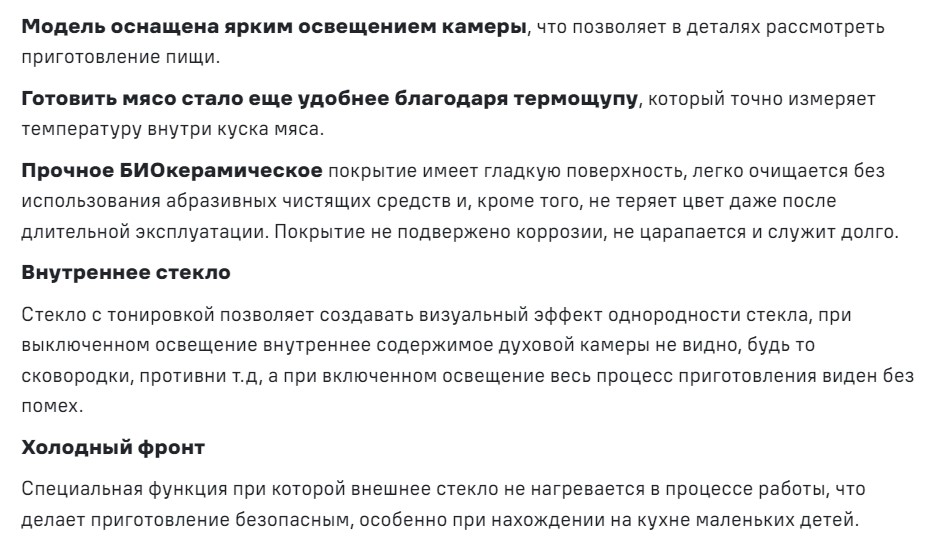 Модель оснащена ярким освещением камеры, что позволяет в деталях рассмотреть приготовление пищи.

Готовить мясо стало еще удобнее благодаря термощупу, который точно измеряет температуру внутри куска мяса.

Прочное БИОкерамическое покрытие имеет гладкую поверхность, легко очищается без использования абразивных чистящих средств и, кроме того, не теряет цвет даже после длительной эксплуатации. Покрытие не подвержено коррозии, не царапается и служит долго.

Внутреннее стекло

Стекло с тонировкой позволяет создавать визуальный эффект однородности стекла, при выключенном освещение внутреннее содержимое духовой камеры не видно, будь то сковородки, противни т.д, а при включенном освещение весь процесс приготовления виден без помех.

Холодный фронт

Специальная функция при которой внешнее стекло не нагревается в процессе работы, что делает приготовление безопасным, особенно при нахождении на кухне маленьких детей.